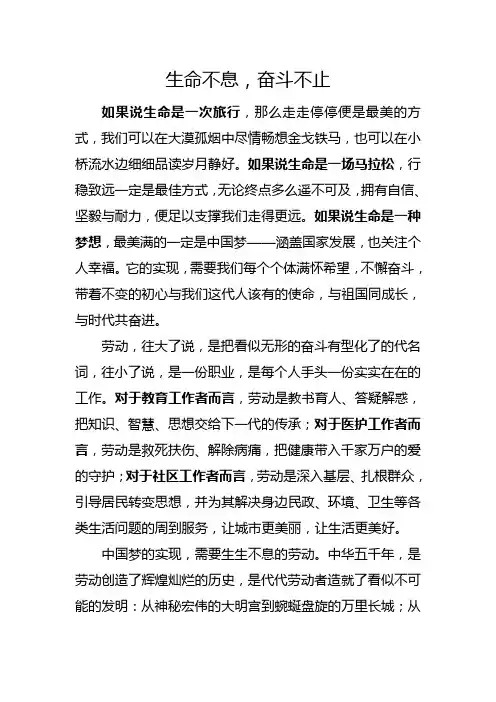 生命不息，奋斗不止

如果说生命是一次旅行，那么走走停停便是最美的方式，我们可以在大漠孤烟中尽情畅想金戈铁马，也可以在小桥流水边细细品读岁月静好。如果说生命是一场马拉松，行稳致远一定是最佳方式，无论终点多么遥不可及，拥有自信、坚毅与耐力，便足以支撑我们走得更远。如果说生命是一种梦想，最美满的一定是中国梦——涵盖国家发展，也关注个人幸福。它的实现，需要我们每个个体满怀希望，不懈奋斗，带着不变的初心与我们这代人该有的使命，与祖国同成长，与时代共奋进。

劳动，往大了说，是把看似无形的奋斗有型化了的代名词，往小了说，是一份职业，是每个人手头一份实实在在的工作。对于教育工作者而言，劳动是教书育人、答疑解惑，把知识、智慧、思想交给下一代的传承；对于医护工作者而言，劳动是救死扶伤、解除病痛，把健康带入千家万户的爱的守护；对于社区工作者而言，劳动是深入基层、扎根群众，引导居民转变思想，并为其解决身边民政、环境、卫生等各类生活问题的周到服务，让城市更美丽，让生活更美好。

中国梦的实现，需要生生不息的劳动。中华五千年，是劳动创造了辉煌灿烂的历史，是代代劳动者造就了看似不可能的发明：从神秘宏伟的大明宫到蜿蜒盘旋的万里长城；从